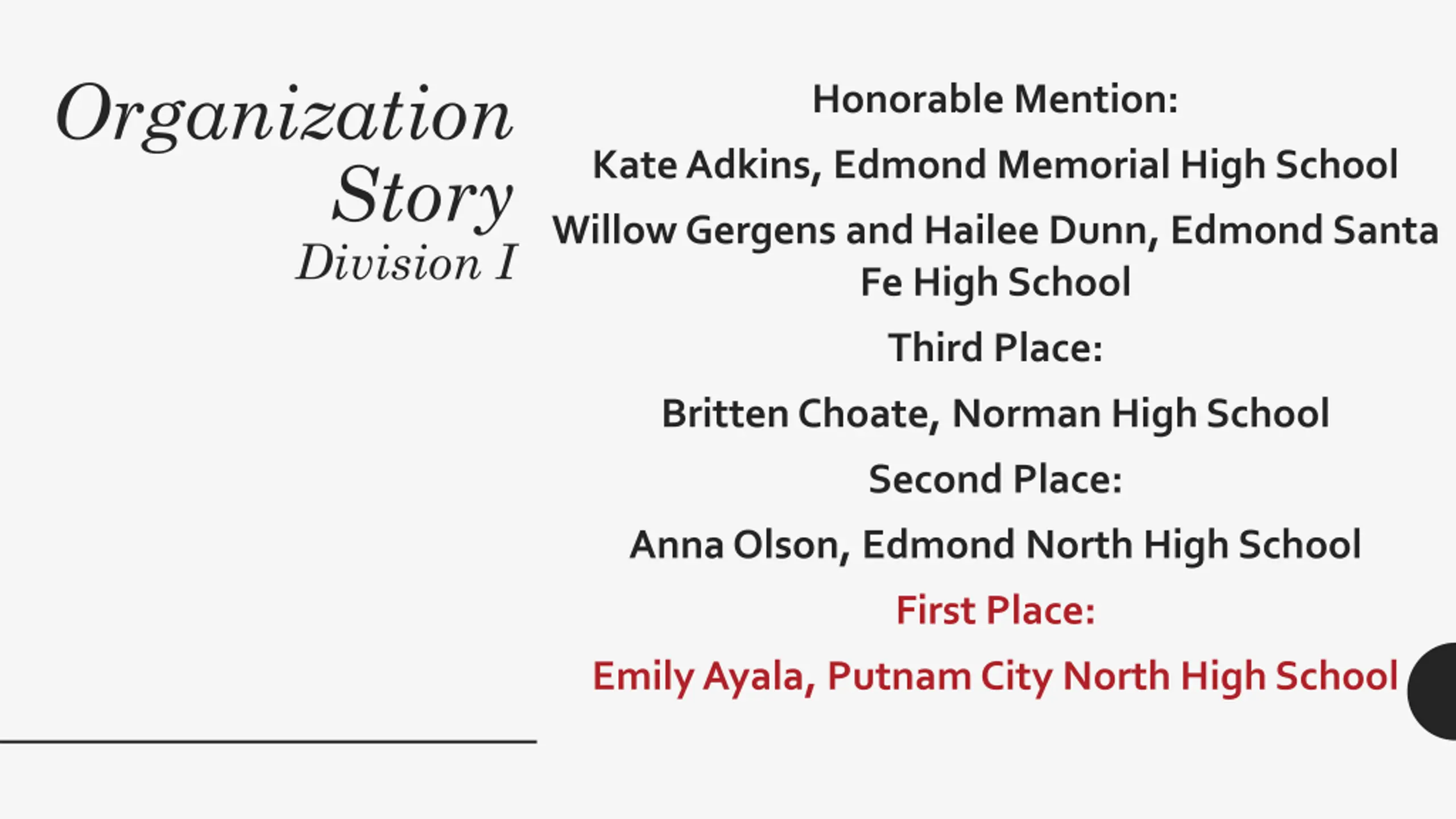 Organization Story
Division I

Honorable Mention:

Kate Adkins, Edmond Memorial High School

Willow Gergens and Hailee Dunn, Edmond Santa Fe High School

Third Place:

Britten Choate, Norman High School

Second Place:

Anna Olson, Edmond North High School

First Place:

Emily Ayala, Putnam City North High School